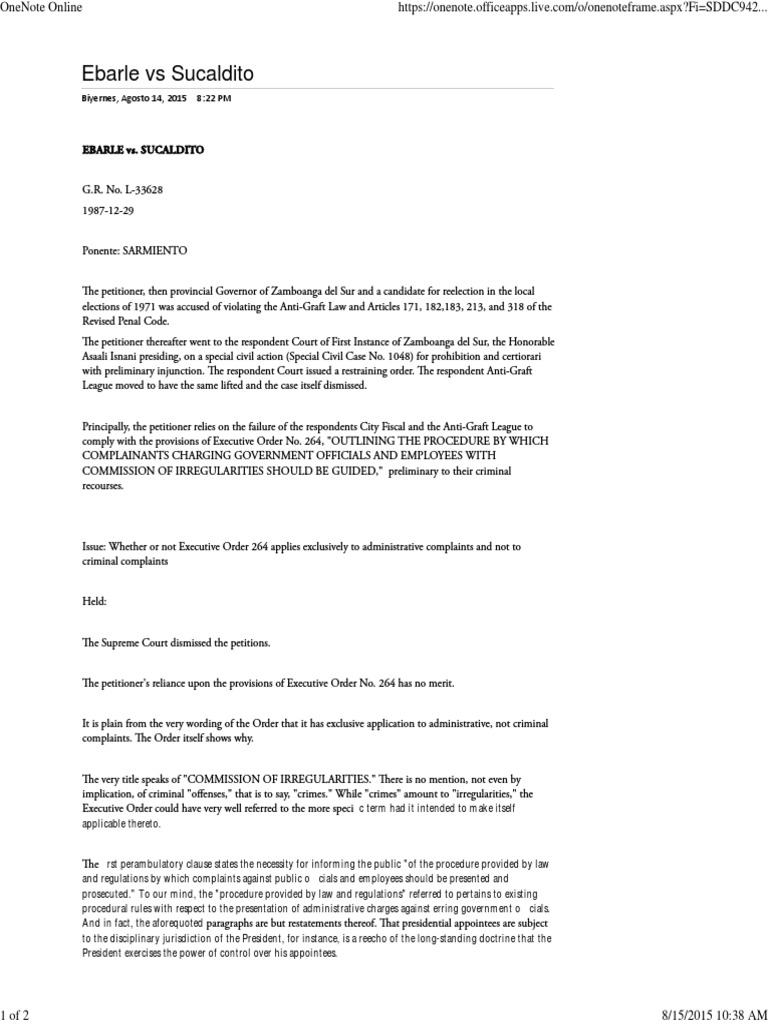 OneNote Online https://onenote.officeapps.live.com/o/onenoteframe.aspx?Fi=SDDC942...

Ebarle vs Sucaldito

Biyernes, Agosto 14, 2015 8:22 PM

EBARLE vs. SUCALDITO

G.R. No. L-33628

1987-12-29

Ponente: SARMIENTO

The petitioner, then provincial Governor of Zamboanga del Sur and a candidate for reelection in the local elections of 1971 was accused of violating the Anti-Graft Law and Articles 171, 182,183, 213, and 318 of the Revised Penal Code.

The petitioner thereafter went to the respondent Court of First Instance of Zamboanga del Sur, the Honorable Asaali Isnani presiding, on a special civil action (Special Civil Case No. 1048) for prohibition and certiorari with preliminary injunction. The respondent Court issued a restraining order. The respondent Anti-Graft League moved to have the same lifted and the case itself dismissed.

Principally, the petitioner relies on the failure of the respondents City Fiscal and the Anti-Graft League to comply with the provisions of Executive Order No. 264, "OUTLINING THE PROCEDURE BY WHICH COMPLAINANTS CHARGING GOVERNMENT OFFICIALS AND EMPLOYEES WITH COMMISSION OF IRREGULARITIES SHOULD BE GUIDED," preliminary to their criminal recourses.

Issue: Whether or not Executive Order 264 applies exclusively to administrative complaints and not to criminal complaints

Held:

The Supreme Court dismissed the petitions.

The petitioner's reliance upon the provisions of Executive Order No. 264 has no merit.

It is plain from the very wording of the Order that it has exclusive application to administrative, not criminal complaints. The Order itself shows why.

The very title speaks of "COMMISSION OF IRREGULARITIES." There is no mention, not even by implication, of criminal "offenses," that is to say, "crimes." While "crimes" amount to "irregularities," the Executive Order could have very well referred to the more speci c term had it intended to make itself applicable thereto.

The rst perambulatory clause states the necessity for informing the public "of the procedure provided by law and regulations by which complaints against public o cials and employees should be presented and prosecuted." To our mind, the "procedure provided by law and regulations" referred to pertains to existing procedural rules with respect to the presentation of administrative charges against erring government o cials. And in fact, the aforequoted paragraphs are but restatements thereof. That presidential appointees are subject to the disciplinary jurisdiction of the President, for instance, is a reecho of the long-standing doctrine that the President exercises the power of control over his appointees.

1 of 2 8/15/2015 10:38 AM